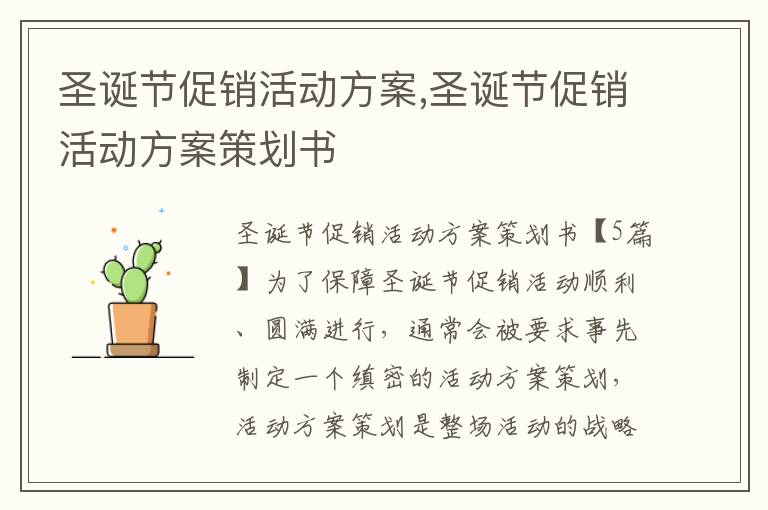 圣诞节促销活动方案,圣诞节促销活动方案策划书

圣诞节促销活动方案策划书【5篇】为了保障圣诞节促销活动顺利、圆满进行，通常会被要求事先制定一个缜密的活动方案策划，活动方案策划是整场活动的战略